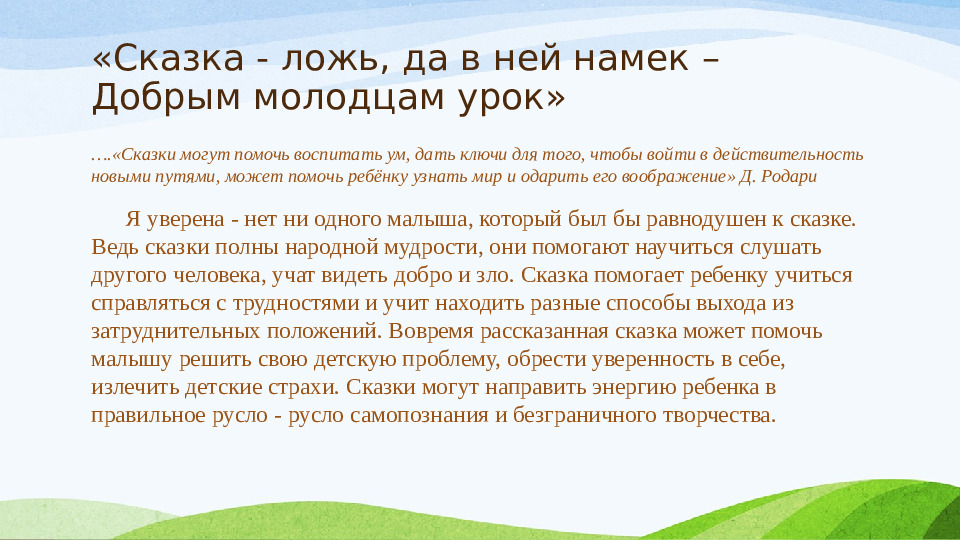 «Сказка - ложь, да в ней намек – Добрым молодцам урок»

….«Сказки могут помочь воспитать ум, дать ключи для того, чтобы войти в действительность новыми путями, может помочь ребёнку узнать мир и одарить его воображение» Д. Родари

Я уверена - нет ни одного малыша, который был бы равнодушен к сказке. Ведь сказки полны народной мудрости, они помогают научиться слушать другого человека, учат видеть добро и зло. Сказка помогает ребенку учиться справляться с трудностями и учит находить разные способы выхода из затруднительных положений. Вовремя рассказанная сказка может помочь малышу решить свою детскую проблему, обрести уверенность в себе, излечить детские страхи. Сказки могут направить энергию ребенка в правильное русло - русло самопознания и безграничного творчества.